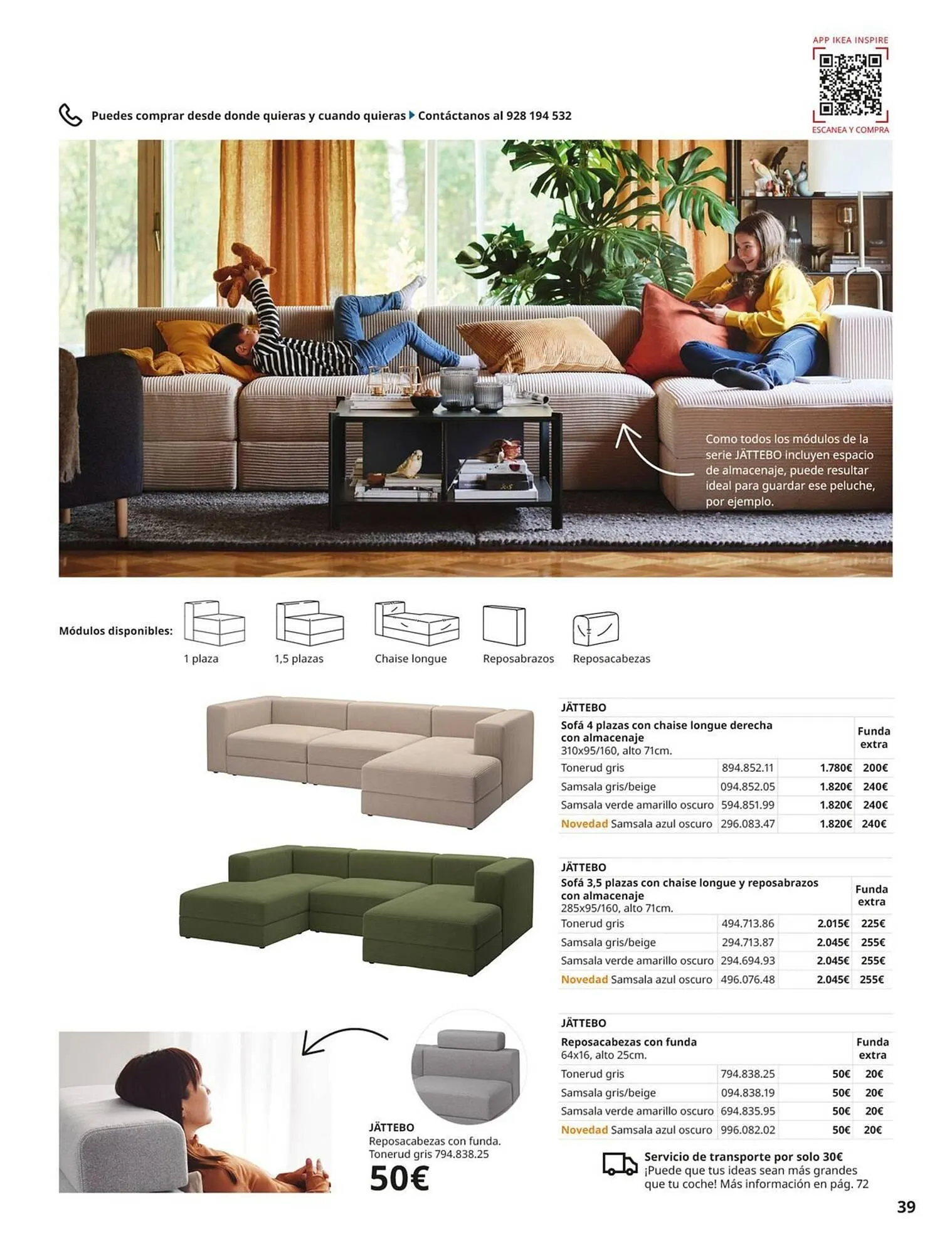 APP IKEA INSPIRE

ESCANEA Y COMPRA

Puedes comprar desde donde quieras y cuando quieras Contáctanos al 928 194 532

Como todos los módulos de la serie JÄTTEBO incluyen espacio de almacenaje, puede resultar ideal para guardar ese peluche, por ejemplo.

Módulos disponibles: 1 plaza 1,5 plazas Chaise longue Reposabrazos Reposacabezas

JÄTTEBO

| Sofá 4 plazas con chaise longue derecha con almacenaje 310x95/160, alto 71cm. | | | Funda extra |
|---|---|---|---|
| Tonerud gris | 894.852.11 | 1.780€ | 200€ |
| Samsala gris/beige | 094.852.05 | 1.820€ | 240€ |
| Samsala verde amarillo oscuro | 594.851.99 | 1.820€ | 240€ |
| Novedad Samsala azul oscuro | 296.083.47 | 1.820€ | 240€ |

JÄTTEBO

| Sofá 3,5 plazas con chaise longue y reposabrazos con almacenaje 285x95/160, alto 71cm. | | | Funda extra |
|---|---|---|---|
| Tonerud gris | 494.713.86 | 2.015€ | 225€ |
| Samsala gris/beige | 294.713.87 | 2.045€ | 255€ |
| Samsala verde amarillo oscuro | 294.694.93 | 2.045€ | 255€ |
| Novedad Samsala azul oscuro | 496.076.48 | 2.045€ | 255€ |

JÄTTEBO

| Reposacabezas con funda 64x16, alto 25cm. | | | Funda extra |
|---|---|---|---|
| Tonerud gris | 794.838.25 | 50€ | 20€ |
| Samsala gris/beige | 094.838.19 | 50€ | 20€ |
| Samsala verde amarillo oscuro | 694.835.95 | 50€ | 20€ |
| Novedad Samsala azul oscuro | 996.082.02 | 50€ | 20€ |

JÄTTEBO
Reposacabezas con funda.
Tonerud gris 794.838.25
50€

Servicio de transporte por solo 30€
¡Puede que tus ideas sean más grandes que tu coche! Más información en pág. 72

39